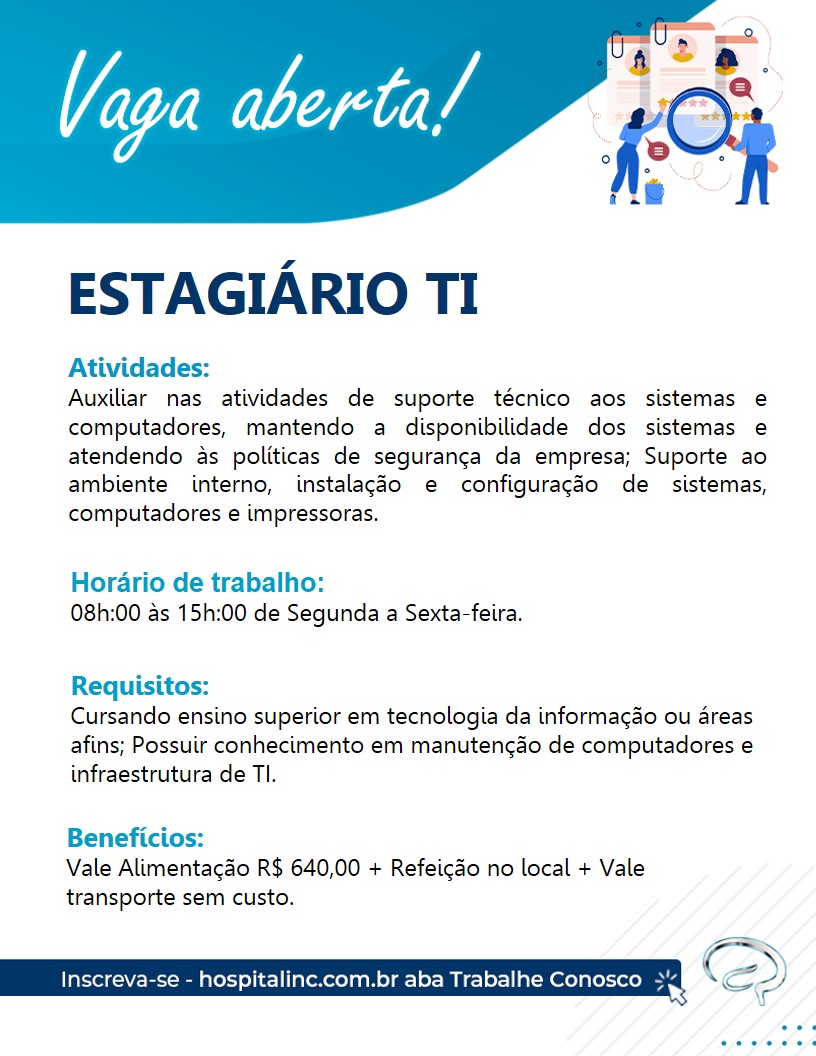 Vaga aberta!

ESTAGIÁRIO TI

Atividades:
Auxiliar nas atividades de suporte técnico aos sistemas e computadores, mantendo a disponibilidade dos sistemas e atendendo às políticas de segurança da empresa; Suporte ao ambiente interno, instalação e configuração de sistemas, computadores e impressoras.

Horário de trabalho:
08h:00 às 15h:00 de Segunda a Sexta-feira.

Requisitos:
Cursando ensino superior em tecnologia da informação ou áreas afins; Possuir conhecimento em manutenção de computadores e infraestrutura de TI.

Benefícios:
Vale Alimentação R$ 640,00 + Refeição no local + Vale transporte sem custo.

Inscreva-se - hospitalinc.com.br aba Trabalhe Conosco